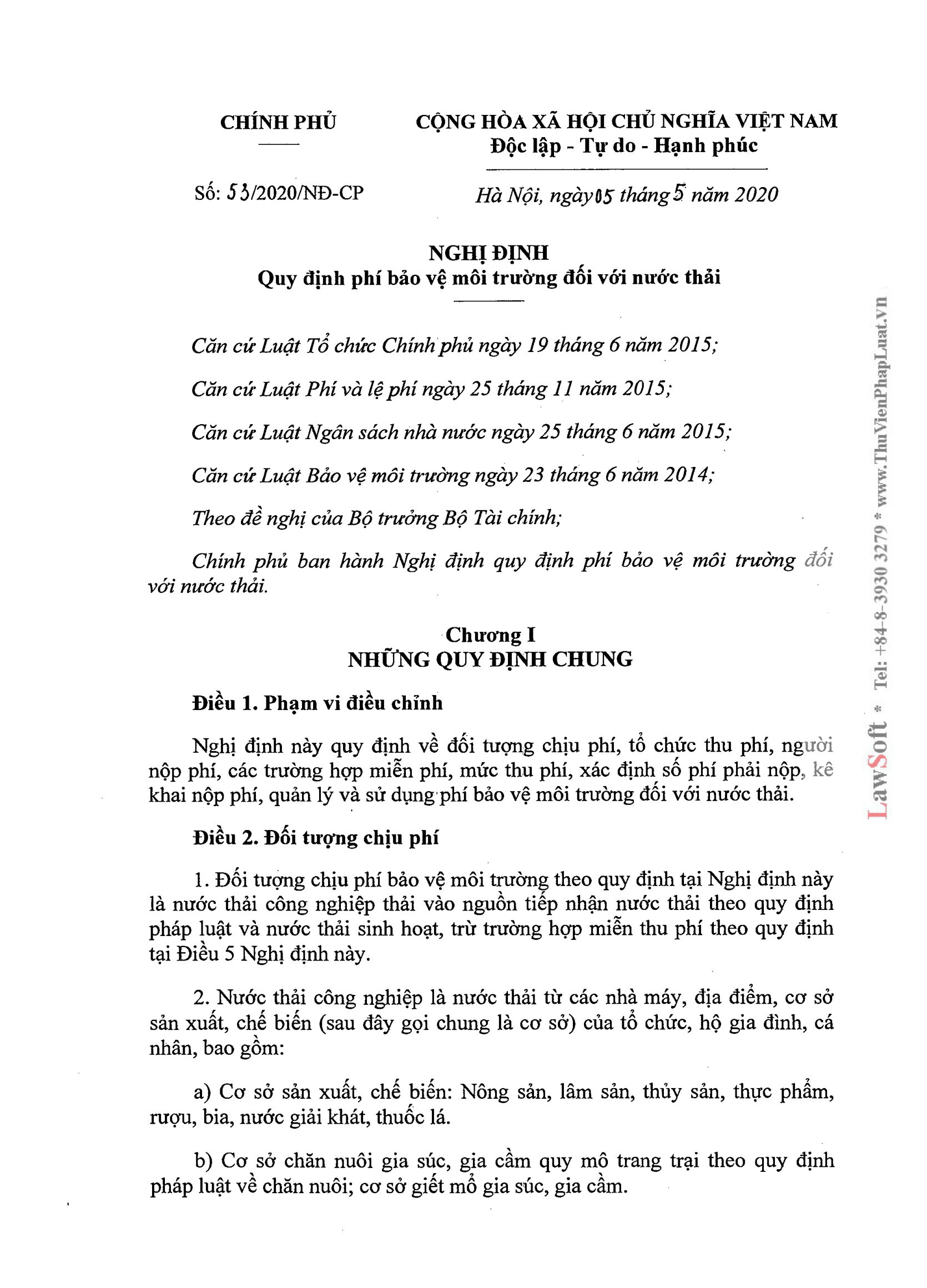 CHÍNH PHỦ

CỘNG HÒA XÃ HỘI CHỦ NGHĨA VIỆT NAM
Độc lập - Tự do - Hạnh phúc

Số: 53/2020/NĐ-CP

Hà Nội, ngày 05 tháng 5 năm 2020

NGHỊ ĐỊNH
Quy định phí bảo vệ môi trường đối với nước thải

Căn cứ Luật Tổ chức Chính phủ ngày 19 tháng 6 năm 2015;

Căn cứ Luật Phí và lệ phí ngày 25 tháng 11 năm 2015;

Căn cứ Luật Ngân sách nhà nước ngày 25 tháng 6 năm 2015;

Căn cứ Luật Bảo vệ môi trường ngày 23 tháng 6 năm 2014;

Theo đề nghị của Bộ trưởng Bộ Tài chính;

Chính phủ ban hành Nghị định quy định phí bảo vệ môi trường đối với nước thải.

Chương I
NHỮNG QUY ĐỊNH CHUNG

Điều 1. Phạm vi điều chỉnh

Nghị định này quy định về đối tượng chịu phí, tổ chức thu phí, người nộp phí, các trường hợp miễn phí, mức thu phí, xác định số phí phải nộp, kê khai nộp phí, quản lý và sử dụng phí bảo vệ môi trường đối với nước thải.

Điều 2. Đối tượng chịu phí

1. Đối tượng chịu phí bảo vệ môi trường theo quy định tại Nghị định này là nước thải công nghiệp thải vào nguồn tiếp nhận nước thải theo quy định pháp luật và nước thải sinh hoạt, trừ trường hợp miễn thu phí theo quy định tại Điều 5 Nghị định này.

2. Nước thải công nghiệp là nước thải từ các nhà máy, địa điểm, cơ sở sản xuất, chế biến (sau đây gọi chung là cơ sở) của tổ chức, hộ gia đình, cá nhân, bao gồm:

a) Cơ sở sản xuất, chế biến: Nông sản, lâm sản, thủy sản, thực phẩm, rượu, bia, nước giải khát, thuốc lá.

b) Cơ sở chăn nuôi gia súc, gia cầm quy mô trang trại theo quy định pháp luật về chăn nuôi; cơ sở giết mổ gia súc, gia cầm.

LawSoft * Tel: +84-8-3930 3279 * www.ThuVienPhapLuat.vn